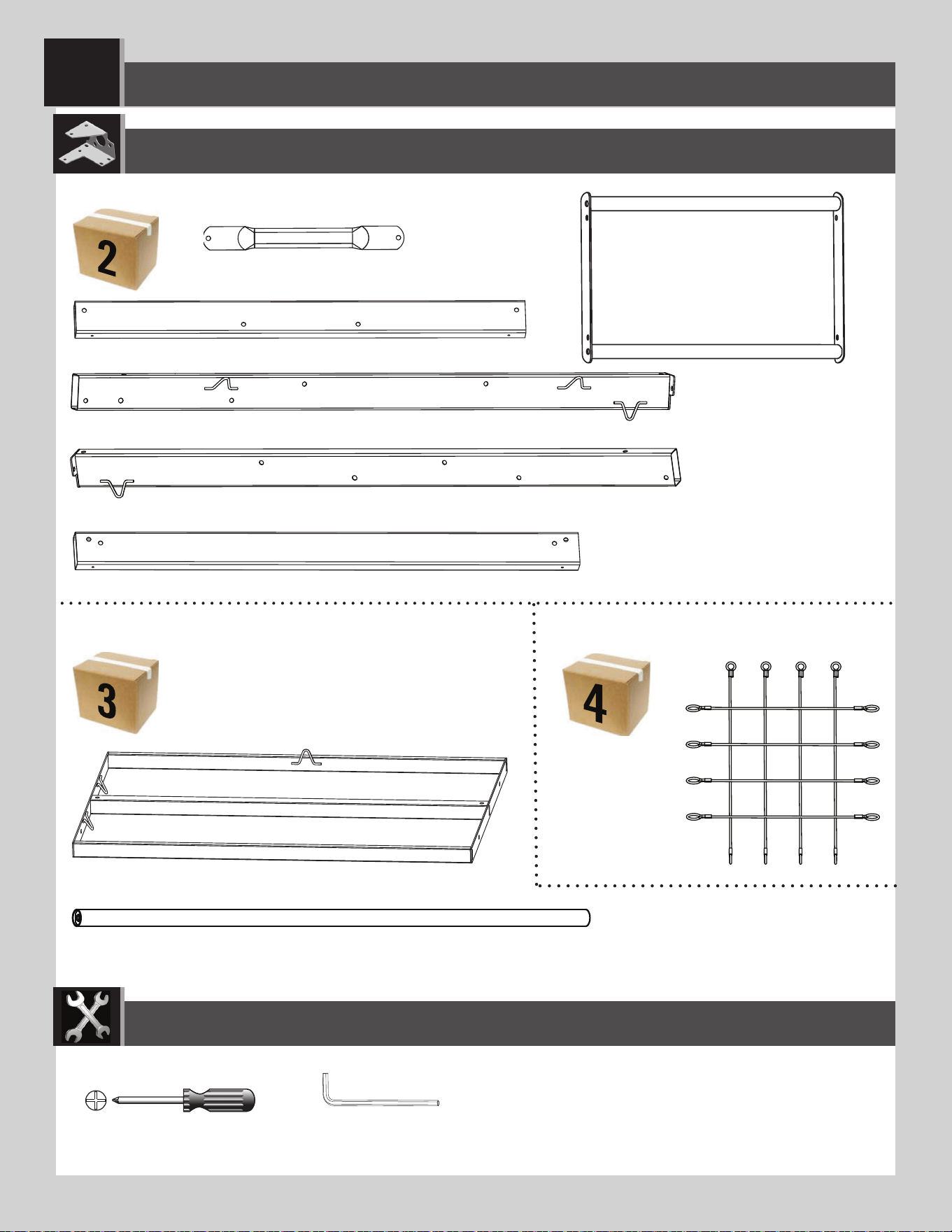 2

3

4